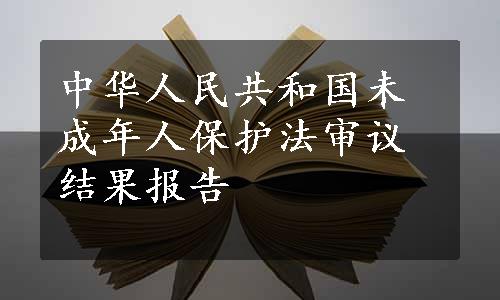 中华人民共和国未成年人保护法审议结果报告